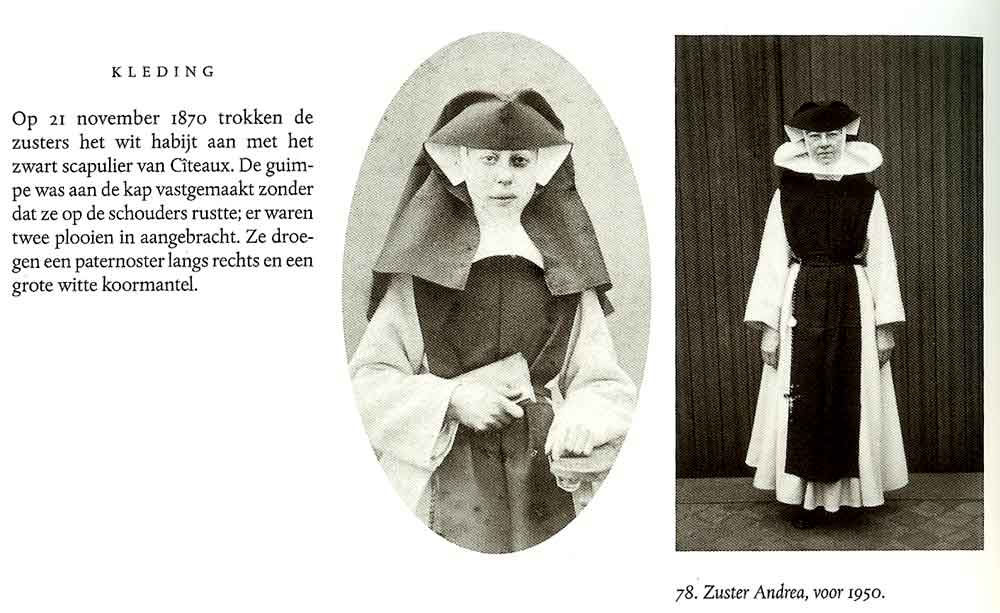 KLEDING

Op 21 november 1870 trokken de zusters het wit habijt aan met het zwart scapulier van Cîteaux. De guimpe was aan de kap vastgemaakt zonder dat ze op de schouders rustte; er waren twee plooien in aangebracht. Ze droegen een paternoster langs rechts en een grote witte koormantel.

78. Zuster Andrea, voor 1950.